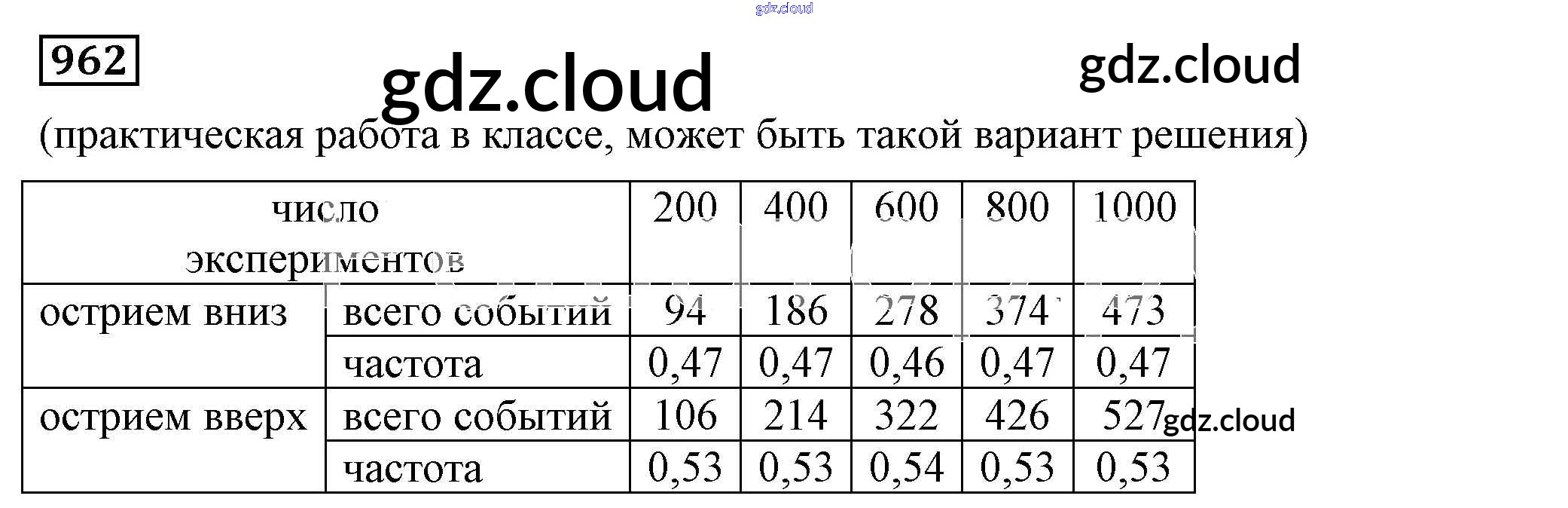 962

(практическая работа в классе, может быть такой вариант решения)

| число экспериментов | | 200 | 400 | 600 | 800 | 1000 |
|---|---|---|---|---|---|---|
| острием вниз | всего событий | 94 | 186 | 278 | 374 | 473 |
| | частота | 0,47 | 0,47 | 0,46 | 0,47 | 0,47 |
| острием вверх | всего событий | 106 | 214 | 322 | 426 | 527 |
| | частота | 0,53 | 0,53 | 0,54 | 0,53 | 0,53 |

gdz.cloud